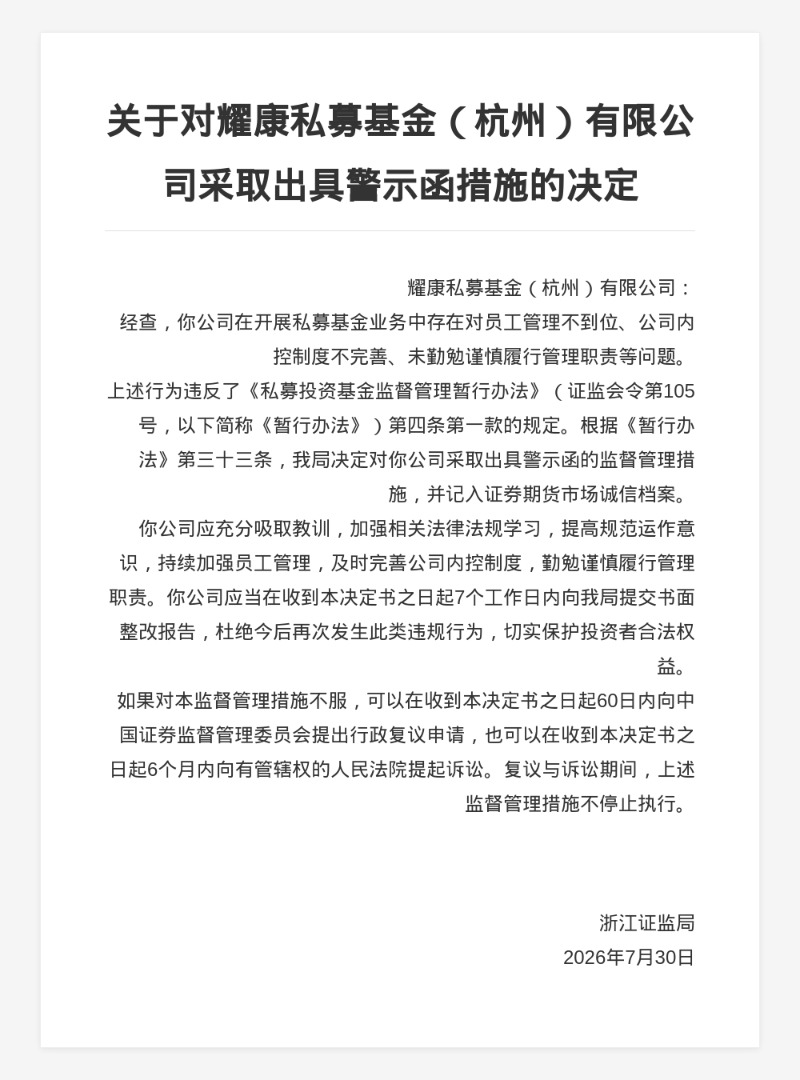 关于对耀康私募基金（杭州）有限公司采取出具警示函措施的决定

耀康私募基金（杭州）有限公司：

经查，你公司在开展私募基金业务中存在对员工管理不到位、公司内控制度不完善、未勤勉谨慎履行管理职责等问题。

上述行为违反了《私募投资基金监督管理暂行办法》（证监会令第105号，以下简称《暂行办法》）第四条第一款的规定。根据《暂行办法》第三十三条，我局决定对你公司采取出具警示函的监督管理措施，并记入证券期货市场诚信档案。

你公司应充分吸取教训，加强相关法律法规学习，提高规范运作意识，持续加强员工管理，及时完善公司内控制度，勤勉谨慎履行管理职责。你公司应当在收到本决定书之日起7个工作日内向我局提交书面整改报告，杜绝今后再次发生此类违规行为，切实保护投资者合法权益。

如果对本监督管理措施不服，可以在收到本决定书之日起60日内向中国证券监督管理委员会提出行政复议申请，也可以在收到本决定书之日起6个月内向有管辖权的人民法院提起诉讼。复议与诉讼期间，上述监督管理措施不停止执行。

浙江证监局

2026年7月30日